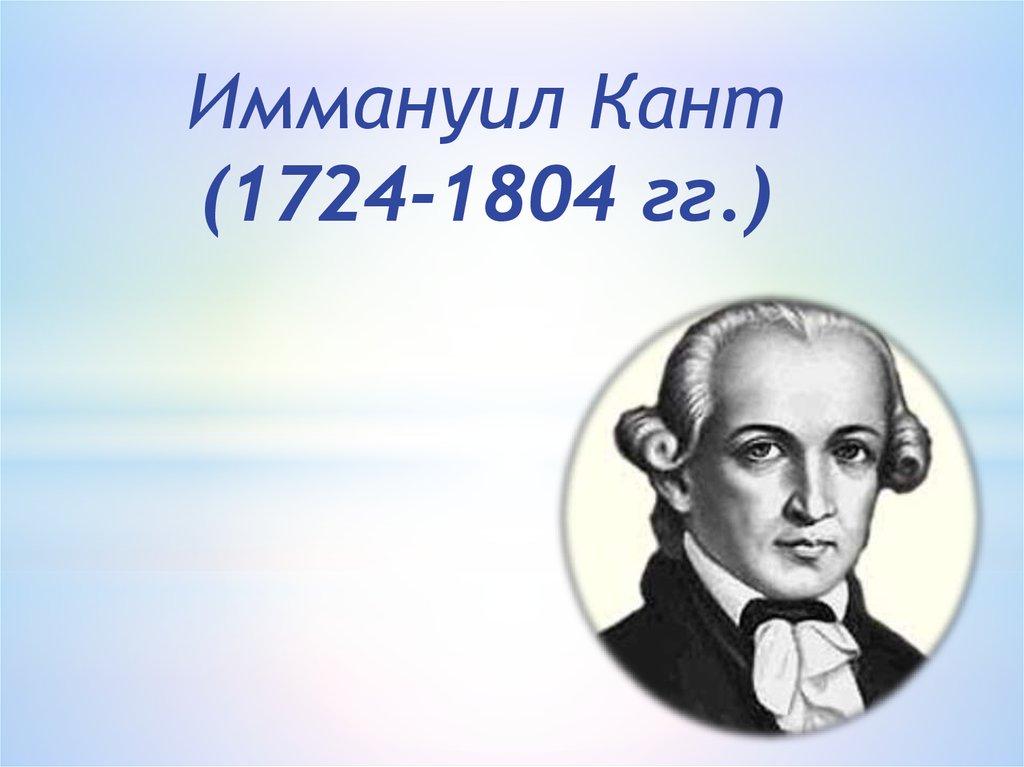 Иммануил Кант
(1724-1804 гг.)